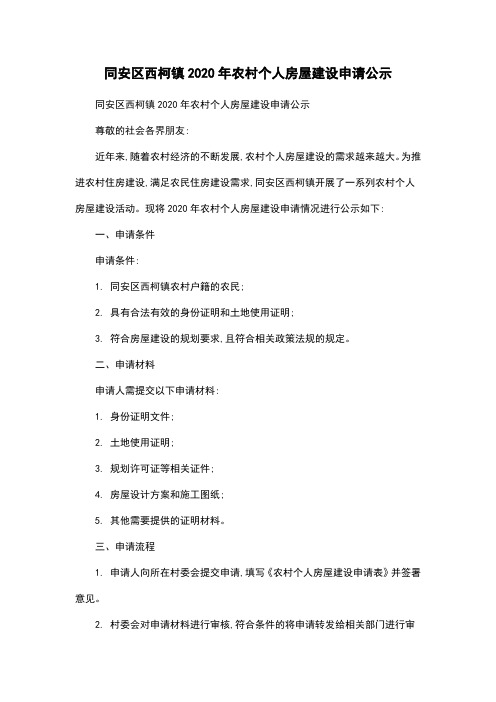 同安区西柯镇2020年农村个人房屋建设申请公示

同安区西柯镇2020年农村个人房屋建设申请公示

尊敬的社会各界朋友：

近年来，随着农村经济的不断发展，农村个人房屋建设的需求越来越大。为推进农村住房建设，满足农民住房建设需求，同安区西柯镇开展了一系列农村个人房屋建设活动。现将2020年农村个人房屋建设申请情况进行公示如下：

一、申请条件

申请条件：

1. 同安区西柯镇农村户籍的农民；

2. 具有合法有效的身份证明和土地使用证明；

3. 符合房屋建设的规划要求，且符合相关政策法规的规定。

二、申请材料

申请人需提交以下申请材料：

1. 身份证明文件；

2. 土地使用证明；

3. 规划许可证等相关证件；

4. 房屋设计方案和施工图纸；

5. 其他需要提供的证明材料。

三、申请流程

1. 申请人向所在村委会提交申请，填写《农村个人房屋建设申请表》并签署意见。

2. 村委会对申请材料进行审核，符合条件的将申请转发给相关部门进行审